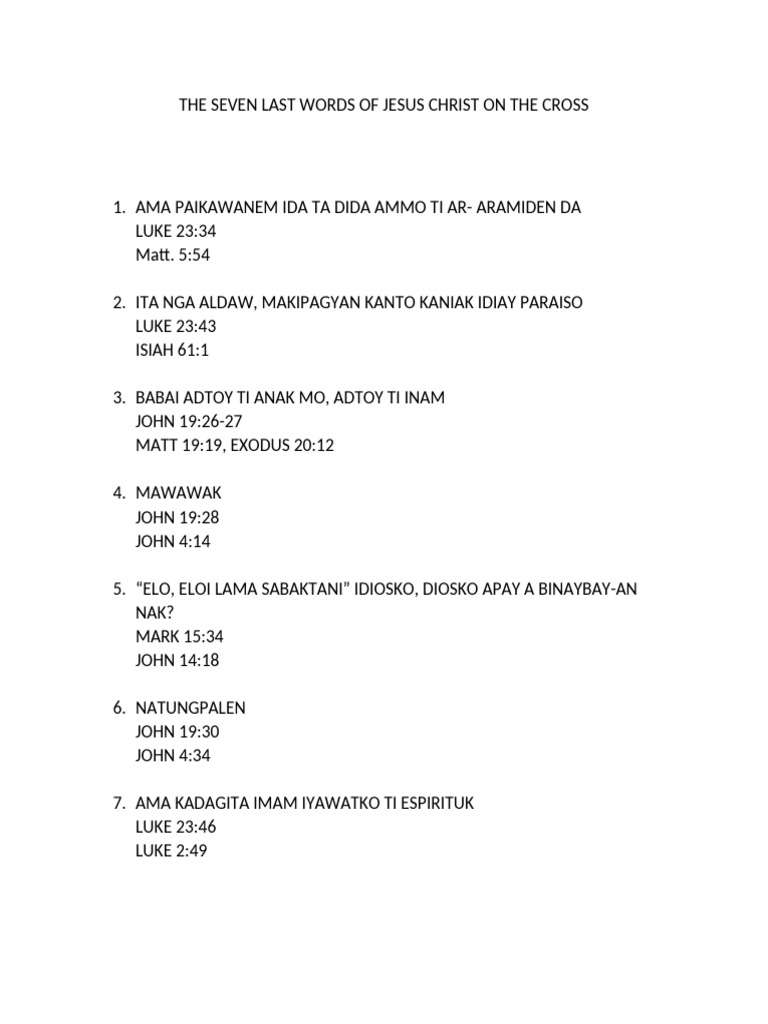 THE SEVEN LAST WORDS OF JESUS CHRIST ON THE CROSS

1. AMA PAIKAWANEM IDA TA DIDA AMMO TI AR- ARAMIDEN DA
LUKE 23:34
Matt. 5:54

2. ITA NGA ALDAW, MAKIPAGYAN KANTO KANIAK IDIAY PARAISO
LUKE 23:43
ISIAH 61:1

3. BABAI ADTOY TI ANAK MO, ADTOY TI INAM
JOHN 19:26-27
MATT 19:19, EXODUS 20:12

4. MAWAWAK
JOHN 19:28
JOHN 4:14

5. "ELO, ELOI LAMA SABAKTANI" IDIOSKO, DIOSKO APAY A BINAYBAY-AN NAK?
MARK 15:34
JOHN 14:18

6. NATUNGPALEN
JOHN 19:30
JOHN 4:34

7. AMA KADAGITA IMAM IYAWATKO TI ESPIRITUK
LUKE 23:46
LUKE 2:49